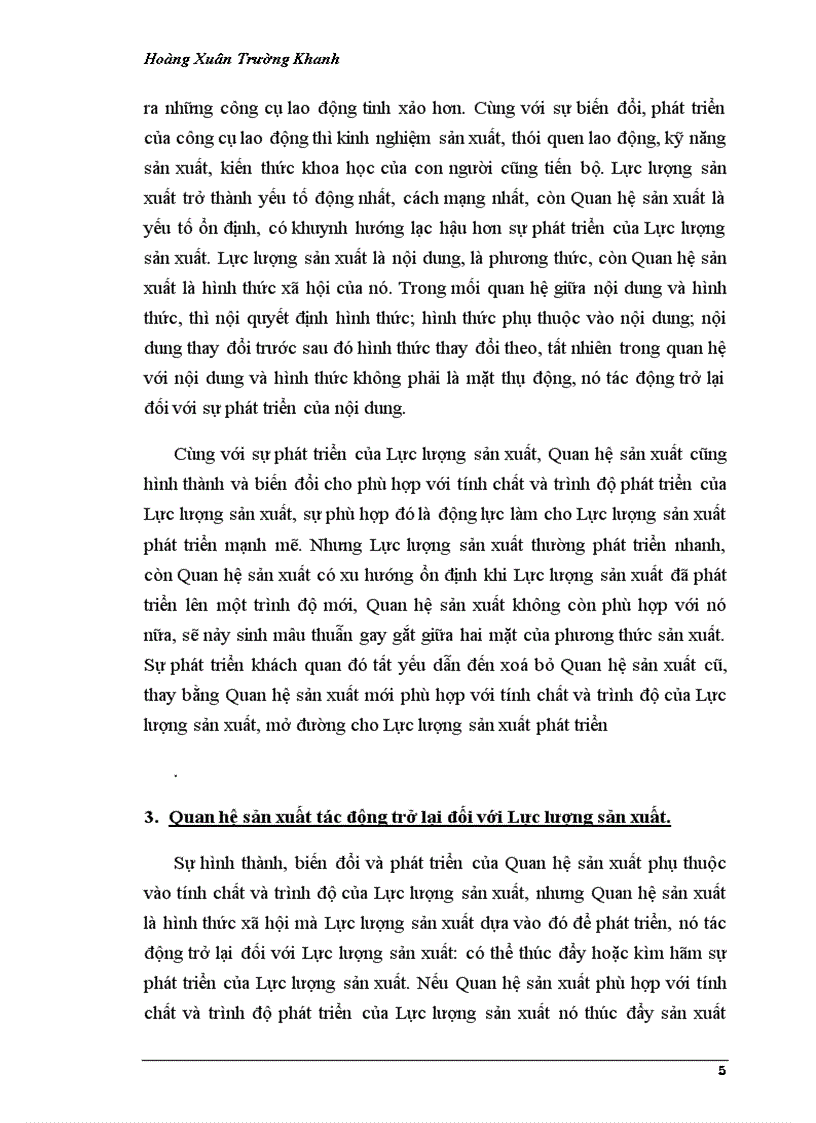 Hoàng Xuân Trường Khanh

ra những công cụ lao động tinh xảo hơn. Cùng với sự biến đổi, phát triển của công cụ lao động thì kinh nghiệm sản xuất, thói quen lao động, kỹ năng sản xuất, kiến thức khoa học của con người cũng tiến bộ. Lực lượng sản xuất trở thành yếu tố động nhất, cách mạng nhất, còn Quan hệ sản xuất là yếu tố ổn định, có khuynh hướng lạc hậu hơn sự phát triển của Lực lượng sản xuất. Lực lượng sản xuất là nội dung, là phương thức, còn Quan hệ sản xuất là hình thức xã hội của nó. Trong mối quan hệ giữa nội dung và hình thức, thì nội quyết định hình thức; hình thức phụ thuộc vào nội dung; nội dung thay đổi trước sau đó hình thức thay đổi theo, tất nhiên trong quan hệ với nội dung và hình thức không phải là mặt thụ động, nó tác động trở lại đối với sự phát triển của nội dung.

Cùng với sự phát triển của Lực lượng sản xuất, Quan hệ sản xuất cũng hình thành và biến đổi cho phù hợp với tính chất và trình độ phát triển của Lực lượng sản xuất, sự phù hợp đó là động lực làm cho Lực lượng sản xuất phát triển mạnh mẽ. Nhưng Lực lượng sản xuất thường phát triển nhanh, còn Quan hệ sản xuất có xu hướng ổn định khi Lực lượng sản xuất đã phát triển lên một trình độ mới, Quan hệ sản xuất không còn phù hợp với nó nữa, sẽ nảy sinh mâu thuẫn gay gắt giữa hai mặt của phương thức sản xuất. Sự phát triển khách quan đó tất yếu dẫn đến xoá bỏ Quan hệ sản xuất cũ, thay bằng Quan hệ sản xuất mới phù hợp với tính chất và trình độ của Lực lượng sản xuất, mở đường cho Lực lượng sản xuất phát triển

.

3. Quan hệ sản xuất tác động trở lại đối với Lực lượng sản xuất.

Sự hình thành, biến đổi và phát triển của Quan hệ sản xuất phụ thuộc vào tính chất và trình độ của Lực lượng sản xuất, nhưng Quan hệ sản xuất là hình thức xã hội mà Lực lượng sản xuất dựa vào đó để phát triển, nó tác động trở lại đối với Lực lượng sản xuất: có thể thúc đẩy hoặc kìm hãm sự phát triển của Lực lượng sản xuất. Nếu Quan hệ sản xuất phù hợp với tính chất và trình độ phát triển của Lực lượng sản xuất nó thúc đẩy sản xuất

5